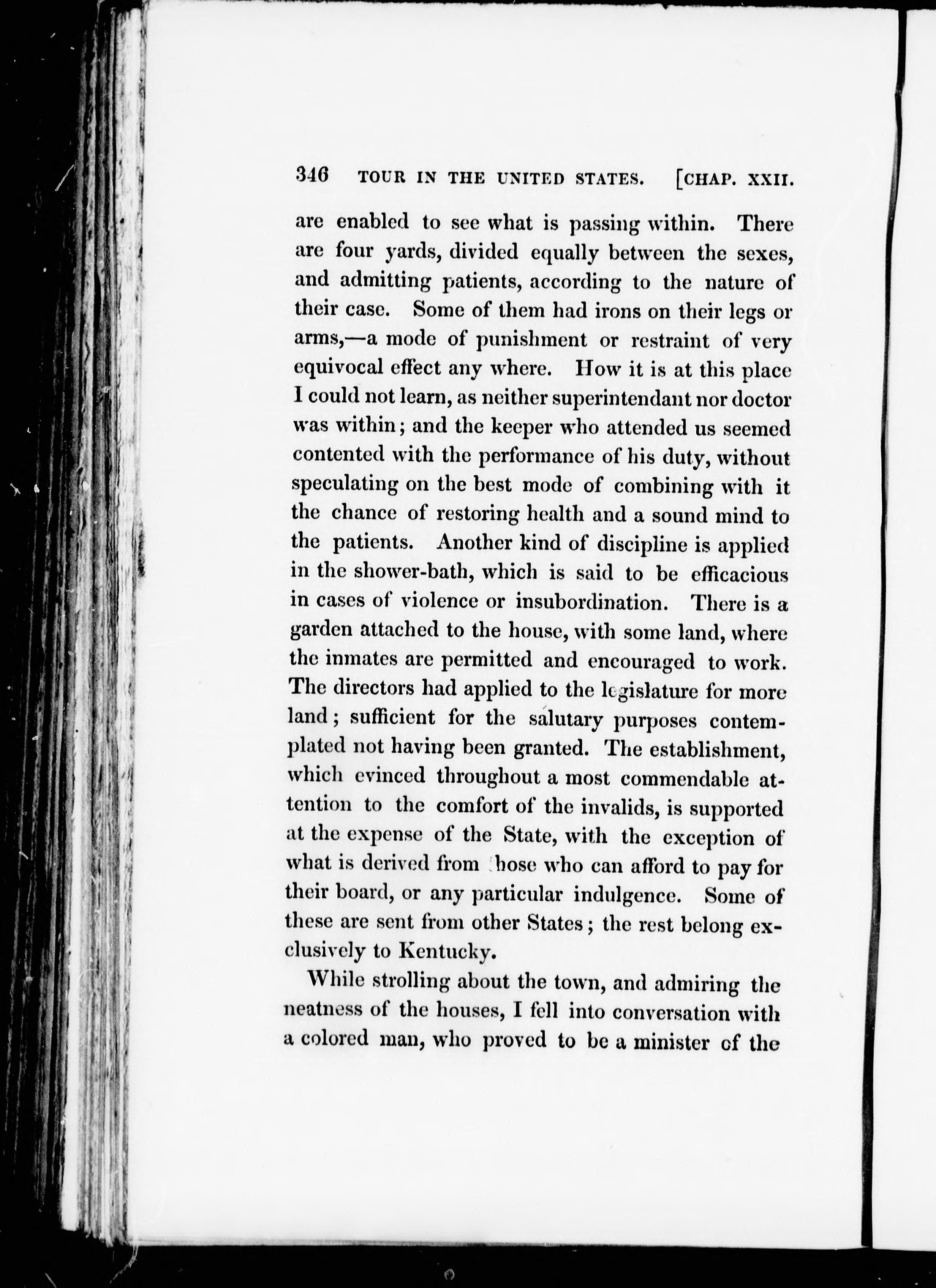 346 TOUR IN THE UNITED STATES. [CHAP. XXII.

are enabled to see what is passing within. There are four yards, divided equally between the sexes, and admitting patients, according to the nature of their case. Some of them had irons on their legs or arms,—a mode of punishment or restraint of very equivocal effect any where. How it is at this place I could not learn, as neither superintendant nor doctor was within; and the keeper who attended us seemed contented with the performance of his duty, without speculating on the best mode of combining with it the chance of restoring health and a sound mind to the patients. Another kind of discipline is applied in the shower-bath, which is said to be efficacious in cases of violence or insubordination. There is a garden attached to the house, with some land, where the inmates are permitted and encouraged to work. The directors had applied to the legislature for more land; sufficient for the salutary purposes contemplated not having been granted. The establishment, which evinced throughout a most commendable attention to the comfort of the invalids, is supported at the expense of the State, with the exception of what is derived from those who can afford to pay for their board, or any particular indulgence. Some of these are sent from other States; the rest belong exclusively to Kentucky.

While strolling about the town, and admiring the neatness of the houses, I fell into conversation with a colored man, who proved to be a minister of the